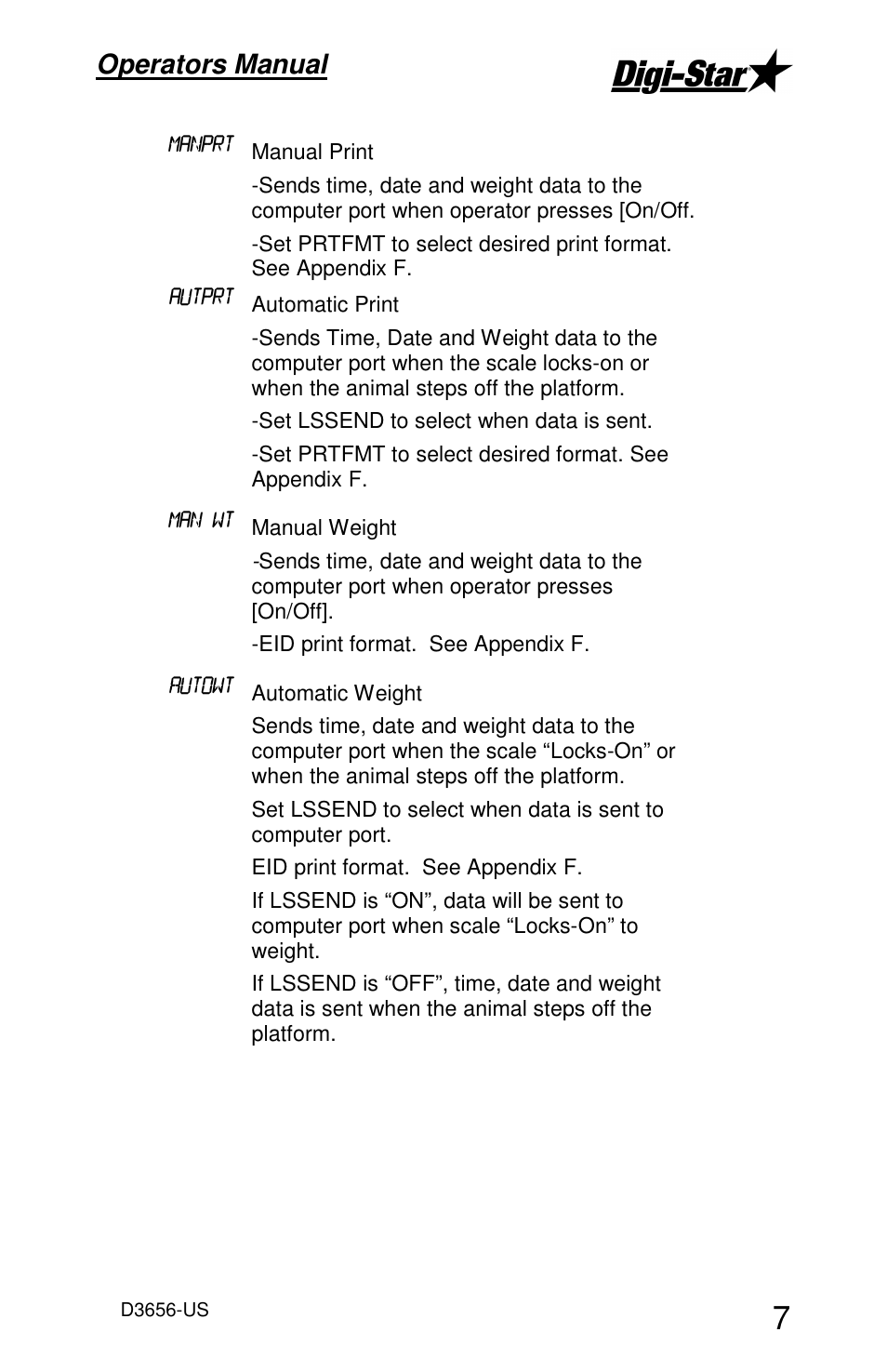 Operators Manual

Digi-Star

MANPRT Manual Print

-Sends time, date and weight data to the computer port when operator presses [On/Off.

-Set PRTFMT to select desired print format. See Appendix F.

AUTPRT Automatic Print

-Sends Time, Date and Weight data to the computer port when the scale locks-on or when the animal steps off the platform.

-Set LSSEND to select when data is sent.

-Set PRTFMT to select desired format. See Appendix F.

MAN WT Manual Weight

-Sends time, date and weight data to the computer port when operator presses [On/Off].

-EID print format. See Appendix F.

AUTOWT Automatic Weight

Sends time, date and weight data to the computer port when the scale “Locks-On” or when the animal steps off the platform.

Set LSSEND to select when data is sent to computer port.

EID print format. See Appendix F.

If LSSEND is “ON”, data will be sent to computer port when scale “Locks-On” to weight.

If LSSEND is “OFF”, time, date and weight data is sent when the animal steps off the platform.

D3656-US

7